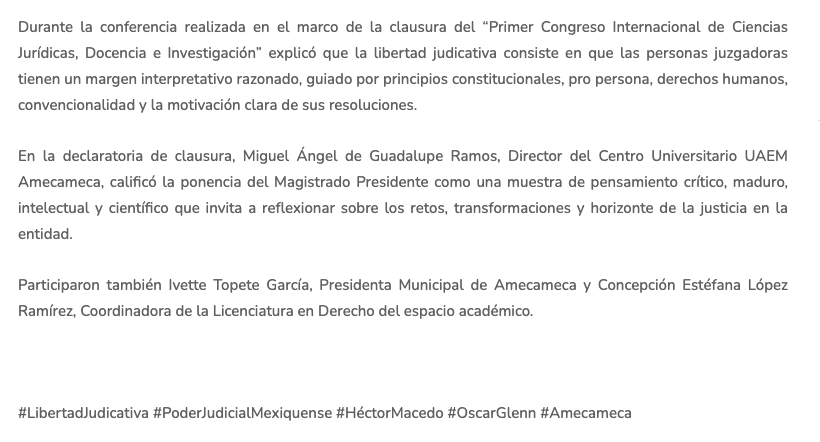 Durante la conferencia realizada en el marco de la clausura del “Primer Congreso Internacional de Ciencias Jurídicas, Docencia e Investigación” explicó que la libertad judicativa consiste en que las personas juzgadoras tienen un margen interpretativo razonado, guiado por principios constitucionales, pro persona, derechos humanos, convencionalidad y la motivación clara de sus resoluciones.

En la declaratoria de clausura, Miguel Ángel de Guadalupe Ramos, Director del Centro Universitario UAEM Amecameca, calificó la ponencia del Magistrado Presidente como una muestra de pensamiento crítico, maduro, intelectual y científico que invita a reflexionar sobre los retos, transformaciones y horizonte de la justicia en la entidad.

Participaron también Ivette Topete García, Presidenta Municipal de Amecameca y Concepción Estéfana López Ramírez, Coordinadora de la Licenciatura en Derecho del espacio académico.

#LibertadJudicativa #PoderJudicialMexiquense #HéctorMacedo #OscarGlenn #Amecameca